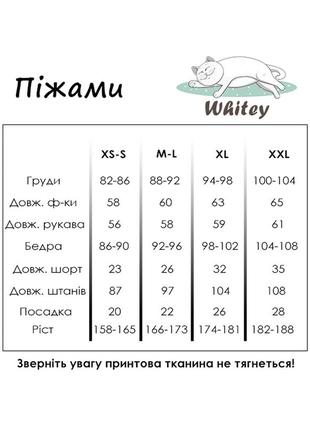 Піжами

Whitey

| | XS-S | M-L | XL | XXL |
|---|---|---|---|---|
| Груди | 82-86 | 88-92 | 94-98 | 100-104 |
| Довж. ф-ки | 58 | 60 | 63 | 65 |
| Довж. рукава | 56 | 58 | 59 | 61 |
| Бедра | 86-90 | 92-96 | 98-102 | 104-108 |
| Довж. шорт | 23 | 26 | 32 | 35 |
| Довж. штанів | 87 | 97 | 104 | 108 |
| Посадка | 20 | 22 | 26 | 28 |
| Ріст | 158-165 | 166-173 | 174-181 | 182-188 |

Зверніть увагу принтова тканина не тягнеться!